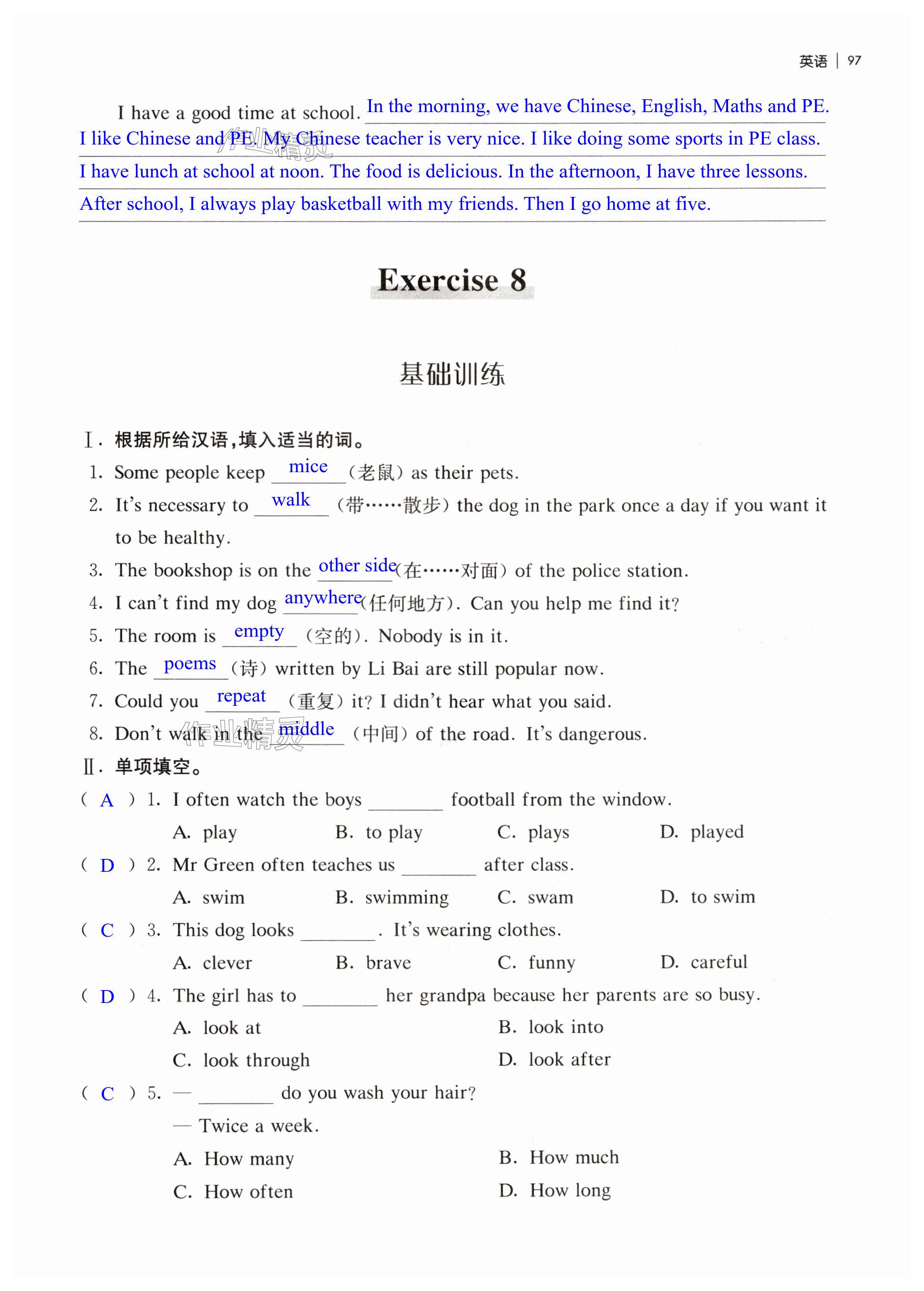 英语 | 97

I have a good time at school. In the morning, we have Chinese, English, Maths and PE. I like Chinese and PE. My Chinese teacher is very nice. I like doing some sports in PE class. I have lunch at school at noon. The food is delicious. In the afternoon, I have three lessons. After school, I always play basketball with my friends. Then I go home at five.

作业精灵

Exercise 8

基础训练

Ⅰ. 根据所给汉语,填入适当的词。

1. Some people keep mice (老鼠) as their pets.
2. It's necessary to walk (带……散步) the dog in the park once a day if you want it to be healthy.
3. The bookshop is on the other side (在……对面) of the police station.
4. I can't find my dog anywhere (任何地方). Can you help me find it?
5. The room is empty (空的). Nobody is in it.
6. The poems (诗) written by Li Bai are still popular now.
7. Could you repeat (重复) it? I didn't hear what you said.
8. Don't walk in the middle (中间) of the road. It's dangerous.

作业精灵

Ⅱ. 单项填空。

( A ) 1. I often watch the boys ________ football from the window.
A. play B. to play C. plays D. played

( D ) 2. Mr Green often teaches us ________ after class.
A. swim B. swimming C. swam D. to swim

( C ) 3. This dog looks ________. It's wearing clothes.
A. clever B. brave C. funny D. careful

( D ) 4. The girl has to ________ her grandpa because her parents are so busy.
A. look at B. look into
C. look through D. look after

( C ) 5. — ________ do you wash your hair?
— Twice a week.
A. How many B. How much
C. How often D. How long